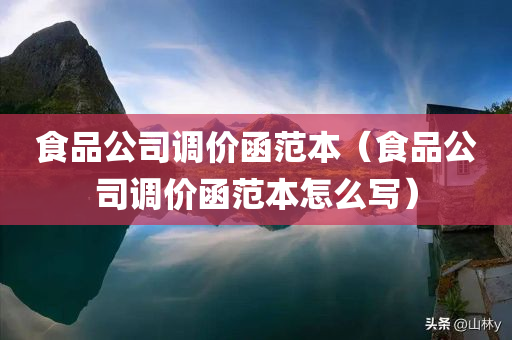 食品公司调价函范本（食品公司调价函范本怎么写）

头条 @山林y